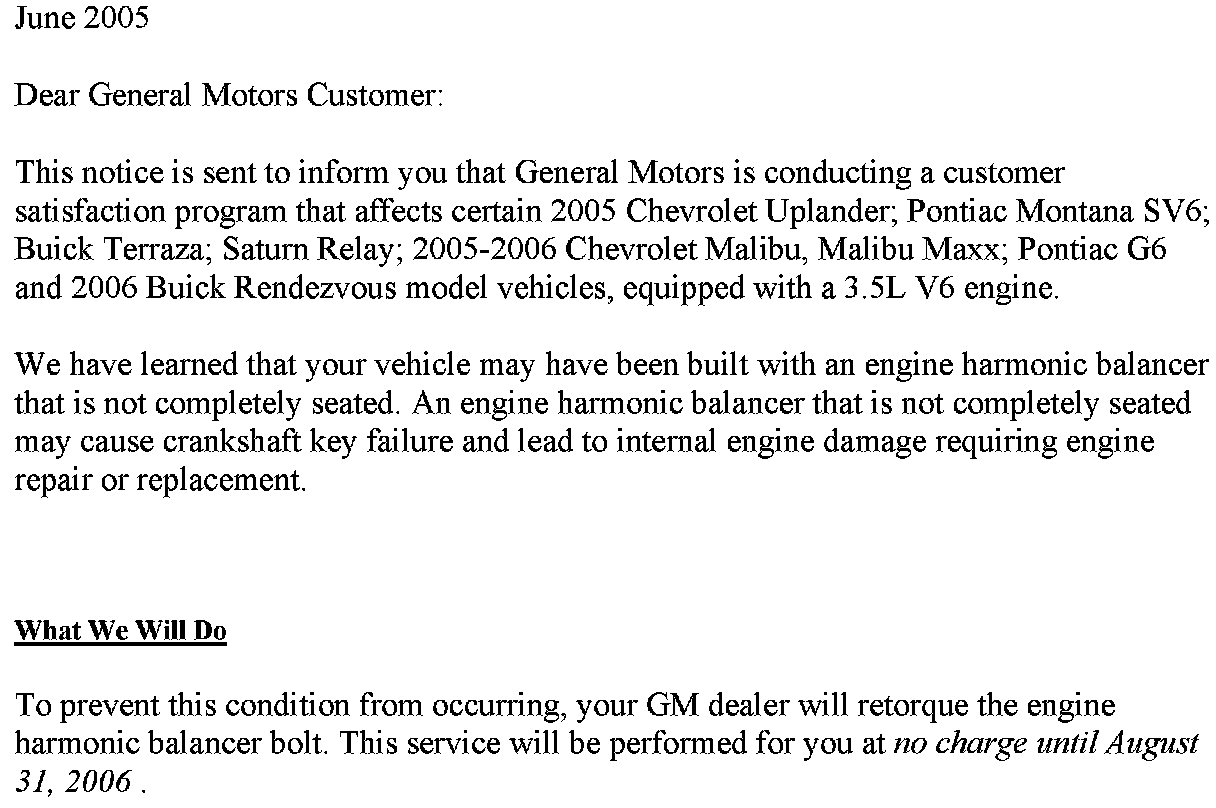 June 2005

Dear General Motors Customer:

This notice is sent to inform you that General Motors is conducting a customer satisfaction program that affects certain 2005 Chevrolet Uplander; Pontiac Montana SV6; Buick Terraza; Saturn Relay; 2005-2006 Chevrolet Malibu, Malibu Maxx; Pontiac G6 and 2006 Buick Rendezvous model vehicles, equipped with a 3.5L V6 engine.

We have learned that your vehicle may have been built with an engine harmonic balancer that is not completely seated. An engine harmonic balancer that is not completely seated may cause crankshaft key failure and lead to internal engine damage requiring engine repair or replacement.

What We Will Do

To prevent this condition from occurring, your GM dealer will retorque the engine harmonic balancer bolt. This service will be performed for you at no charge until August 31, 2006 .